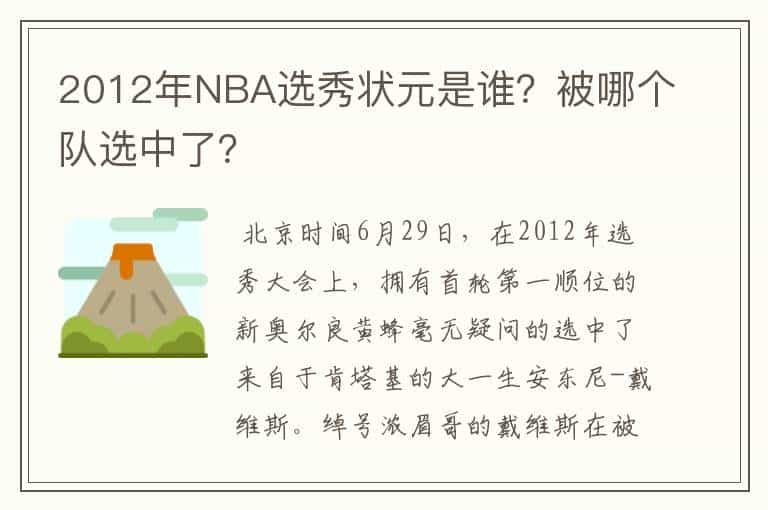 2012年NBA选秀状元是谁？被哪个队选中了？

北京时间6月29日，在2012年选秀大会上，拥有首轮第一顺位的新奥尔良黄蜂毫无疑问的选中了来自于肯塔基的大一生安东尼-戴维斯。绰号浓眉哥的戴维斯在被